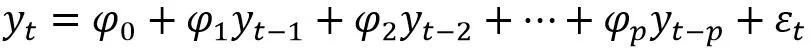 $y_t = \varphi_0 + \varphi_1 y_{t-1} + \varphi_2 y_{t-2} + \cdots + \varphi_p y_{t-p} + \varepsilon_t$